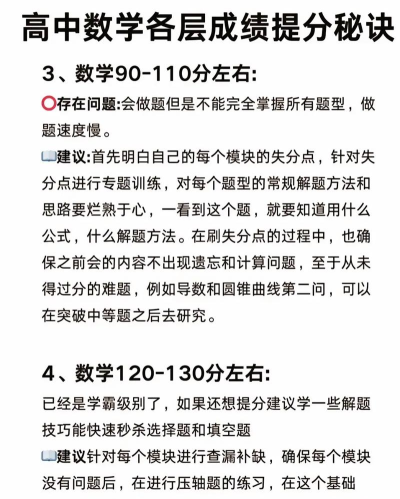 高中数学各层成绩提分秘诀

3、数学90-110分左右:

存在问题:会做题但是不能完全掌握所有题型，做题速度慢。

建议:首先明白自己的每个模块的失分点，针对失分点进行专题训练，对每个题型的常规解题方法和思路要烂熟于心，一看到这个题，就要知道用什么公式，什么解题方法。在刷失分点的过程中，也确保之前会的内容不出现遗忘和计算问题，至于从未得过分的难题，例如导数和圆锥曲线第二问，可以在突破中等题之后去研究。

4、数学120-130分左右:

已经是学霸级别了，如果还想提分建议学一些解题技巧能快速秒杀选择题和填空题

建议针对每个模块进行查漏补缺，确保每个模块没有问题后，在进行压轴题的练习，在这个基础